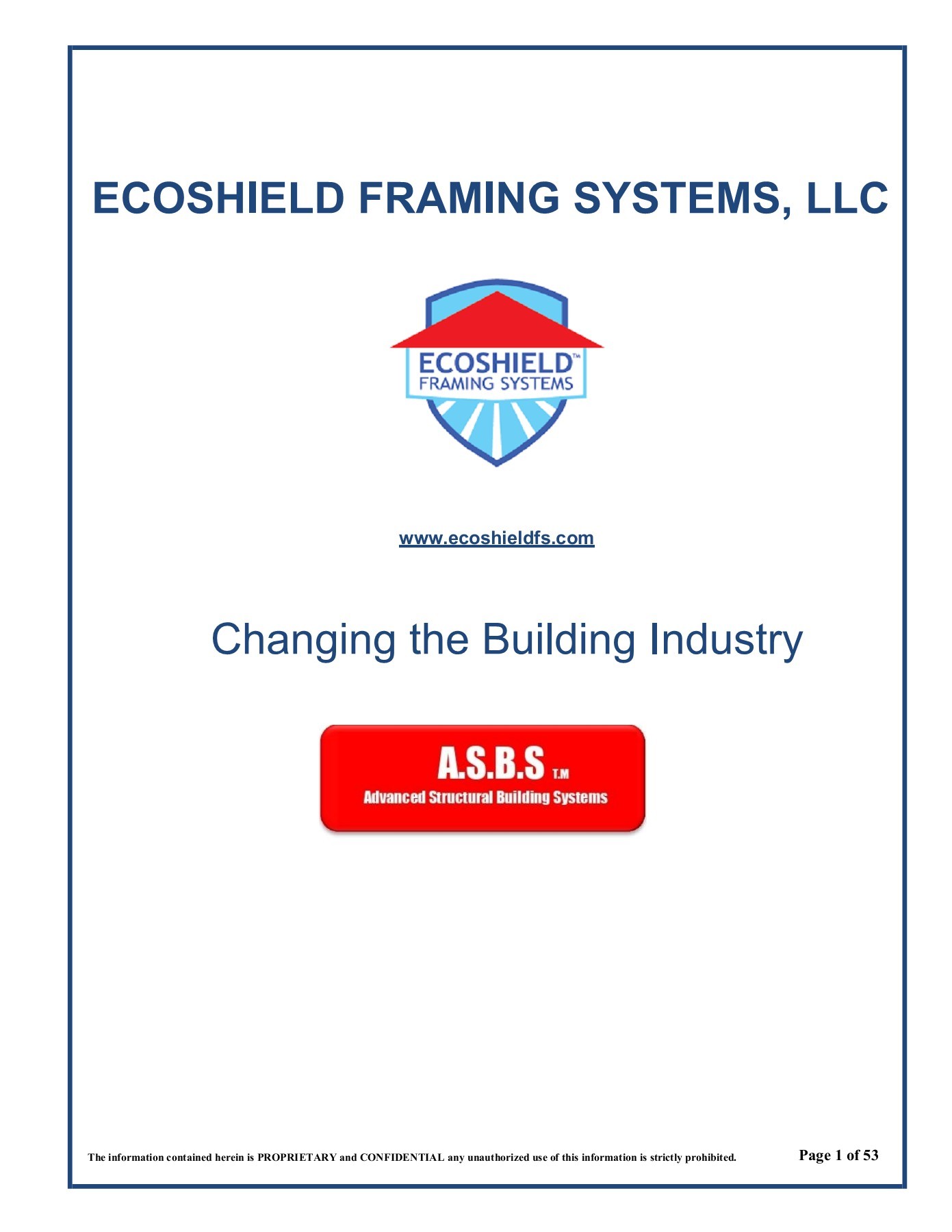 ECOSHIELD FRAMING SYSTEMS, LLC

ECOSHIELD™
FRAMING SYSTEMS

www.ecoshieldfs.com

Changing the Building Industry

A.S.B.S T.M
Advanced Structural Building Systems

The information contained herein is PROPRIETARY and CONFIDENTIAL any unauthorized use of this information is strictly prohibited.

Page 1 of 53